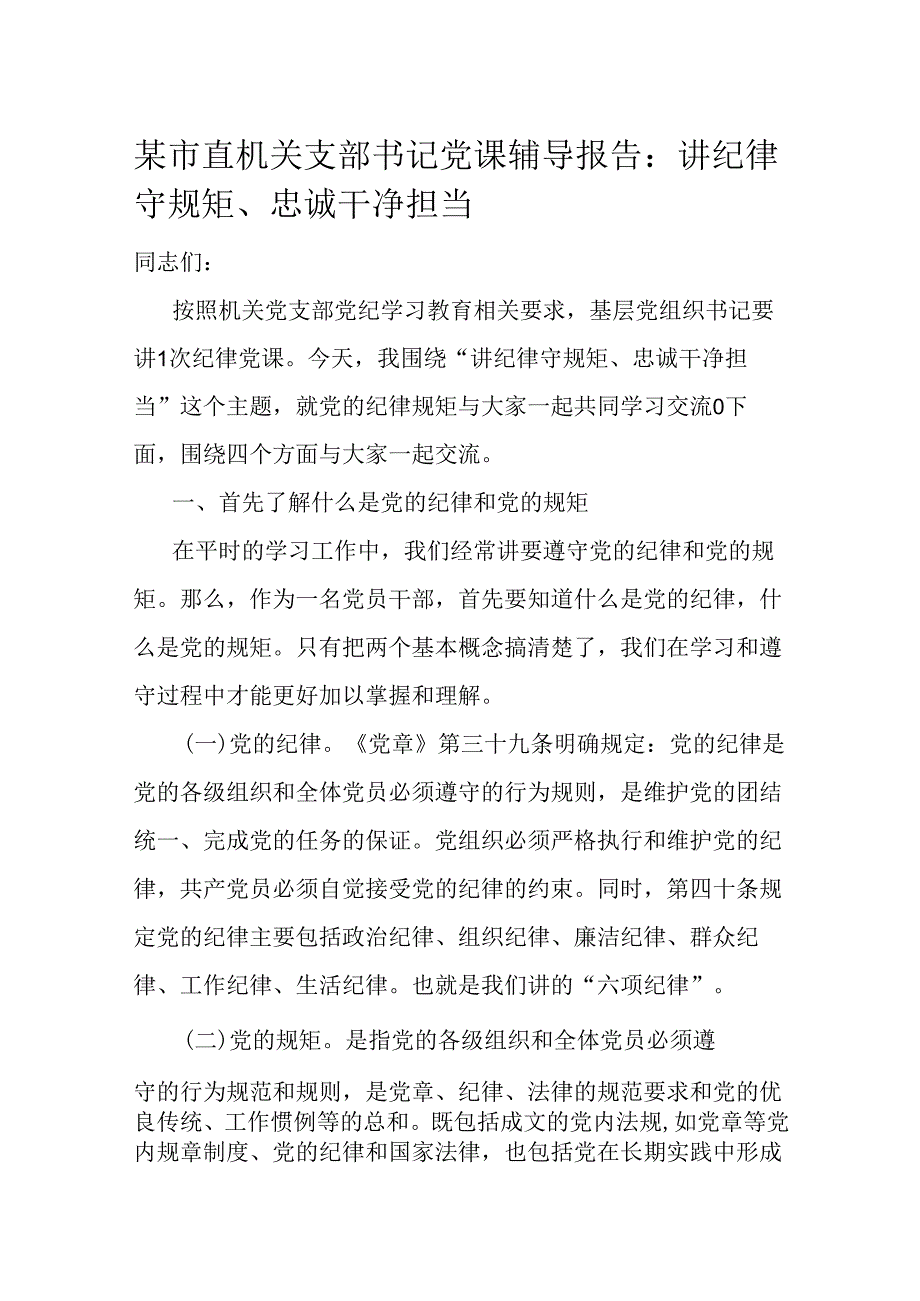 某市直机关支部书记党课辅导报告：讲纪律守规矩、忠诚干净担当

同志们：

按照机关党支部党纪学习教育相关要求，基层党组织书记要讲1次纪律党课。今天，我围绕“讲纪律守规矩、忠诚干净担当”这个主题，就党的纪律规矩与大家一起共同学习交流0下面，围绕四个方面与大家一起交流。

一、首先了解什么是党的纪律和党的规矩

在平时的学习工作中，我们经常讲要遵守党的纪律和党的规矩。那么，作为一名党员干部，首先要知道什么是党的纪律，什么是党的规矩。只有把两个基本概念搞清楚了，我们在学习和遵守过程中才能更好加以掌握和理解。

(一)党的纪律。《党章》第三十九条明确规定：党的纪律是党的各级组织和全体党员必须遵守的行为规则，是维护党的团结统一、完成党的任务的保证。党组织必须严格执行和维护党的纪律，共产党员必须自觉接受党的纪律的约束。同时，第四十条规定党的纪律主要包括政治纪律、组织纪律、廉洁纪律、群众纪律、工作纪律、生活纪律。也就是我们讲的“六项纪律”。

(二)党的规矩。是指党的各级组织和全体党员必须遵守的行为规范和规则，是党章、纪律、法律的规范要求和党的优良传统、工作惯例等的总和。既包括成文的党内法规，如党章等党内规章制度、党的纪律和国家法律，也包括党在长期实践中形成